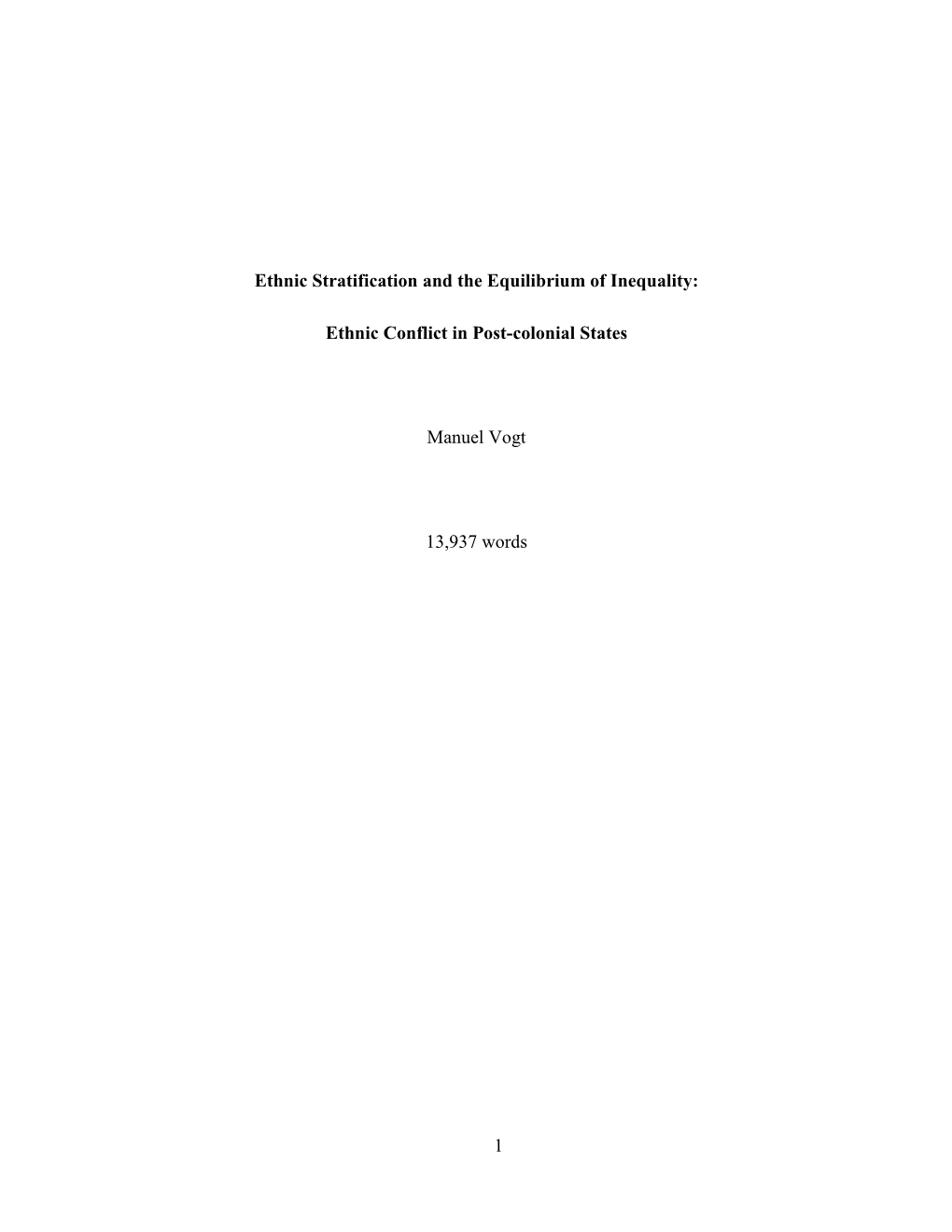 Ethnic Stratification and the Equilibrium of Inequality:

Ethnic Conflict in Post-colonial States

Manuel Vogt

13,937 words

1